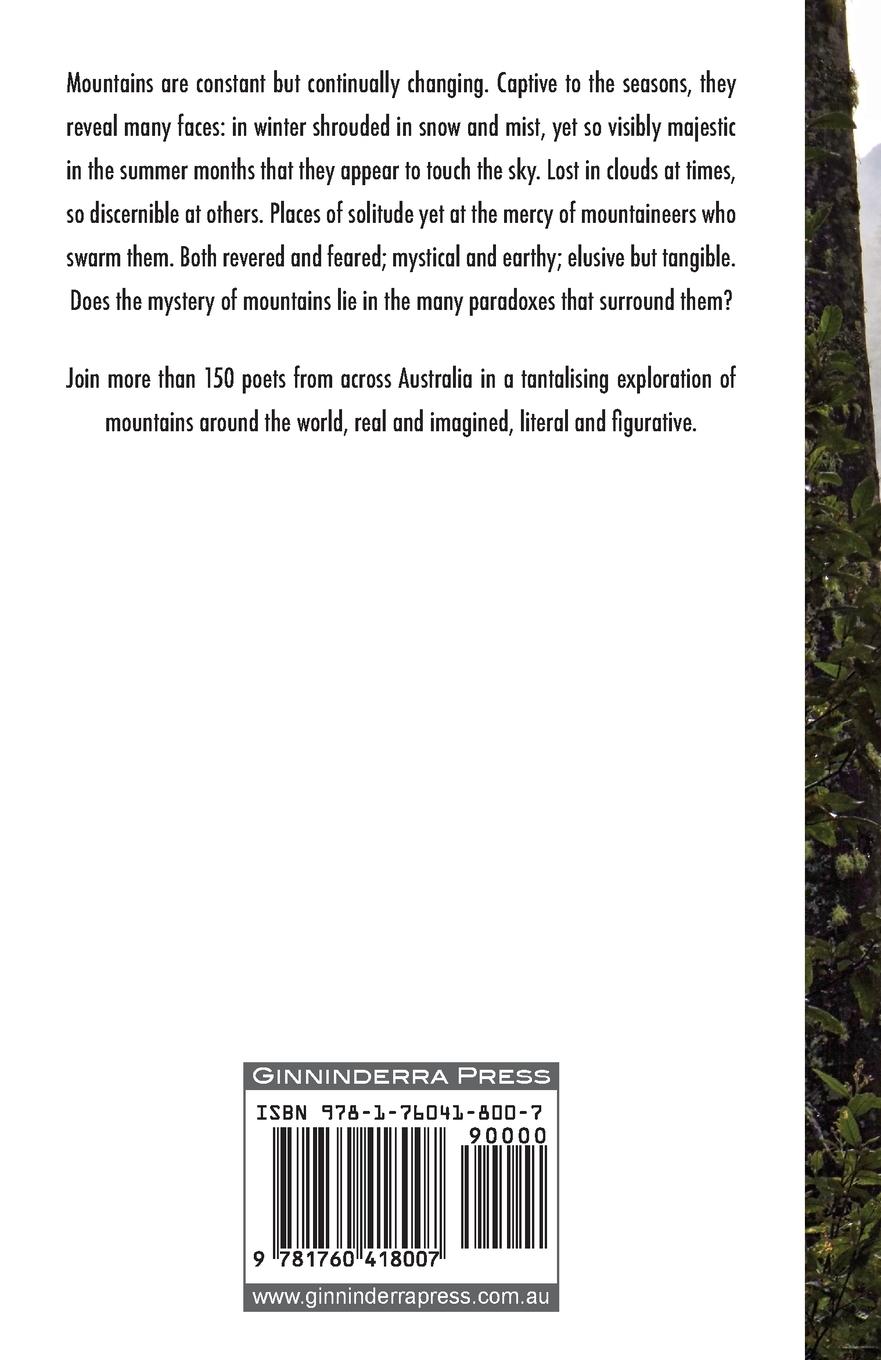 Mountains are constant but continually changing. Captive to the seasons, they reveal many faces: in winter shrouded in snow and mist, yet so visibly majestic in the summer months that they appear to touch the sky. Lost in clouds at times, so discernible at others. Places of solitude yet at the mercy of mountaineers who swarm them. Both revered and feared; mystical and earthy; elusive but tangible. Does the mystery of mountains lie in the many paradoxes that surround them?

Join more than 150 poets from across Australia in a tantalising exploration of mountains around the world, real and imagined, literal and figurative.

GINNINDERRA PRESS

ISBN 978-1-76041-800-7

90000

9 781760 418007

www.ginninderrapress.com.au